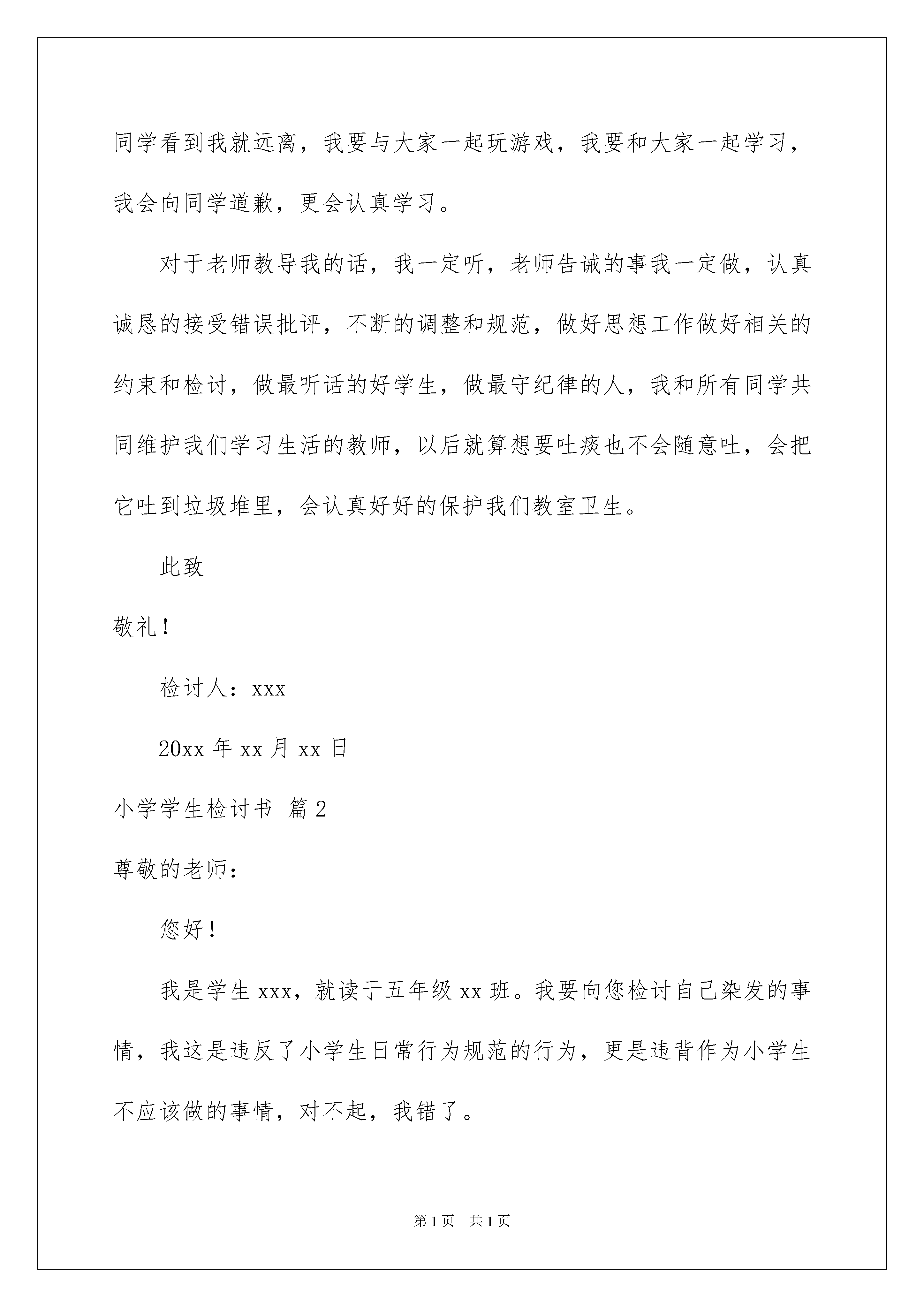 同学看到我就远离，我要与大家一起玩游戏，我要和大家一起学习，我会向同学道歉，更会认真学习。

对于老师教导我的话，我一定听，老师告诫的事我一定做，认真诚恳的接受错误批评，不断的调整和规范，做好思想工作做好相关的约束和检讨，做最听话的好学生，做最守纪律的人，我和所有同学共同维护我们学习生活的教师，以后就算想要吐痰也不会随意吐，会把它吐到垃圾堆里，会认真好好的保护我们教室卫生。

此致

敬礼！

检讨人：xxx

20xx 年 xx 月 xx 日

小学学生检讨书 篇 2

尊敬的老师：

您好！

我是学生 xxx，就读于五年级 xx 班。我要向您检讨自己染发的事情，我这是违反了小学生日常行为规范的行为，更是违背作为小学生不应该做的事情，对不起，我错了。

第 1 页 共 1 页